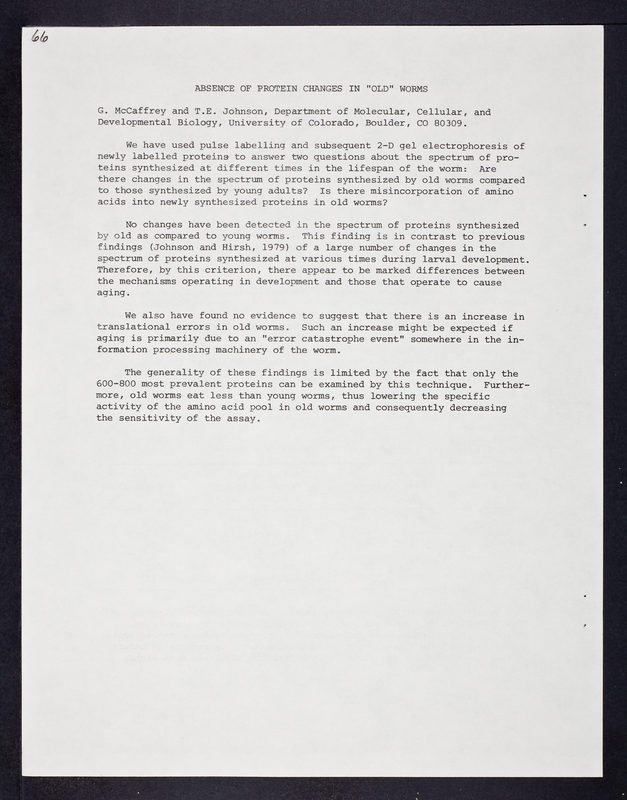 66

ABSENCE OF PROTEIN CHANGES IN "OLD" WORMS

G. McCaffrey and T.E. Johnson, Department of Molecular, Cellular, and Developmental Biology, University of Colorado, Boulder, CO 80309.

We have used pulse labelling and subsequent 2-D gel electrophoresis of newly labelled proteins to answer two questions about the spectrum of proteins synthesized at different times in the lifespan of the worm: Are there changes in the spectrum of proteins synthesized by old worms compared to those synthesized by young adults? Is there misincorporation of amino acids into newly synthesized proteins in old worms?

No changes have been detected in the spectrum of proteins synthesized by old as compared to young worms. This finding is in contrast to previous findings (Johnson and Hirsh, 1979) of a large number of changes in the spectrum of proteins synthesized at various times during larval development. Therefore, by this criterion, there appear to be marked differences between the mechanisms operating in development and those that operate to cause aging.

We also have found no evidence to suggest that there is an increase in translational errors in old worms. Such an increase might be expected if aging is primarily due to an "error catastrophe event" somewhere in the information processing machinery of the worm.

The generality of these findings is limited by the fact that only the 600-800 most prevalent proteins can be examined by this technique. Furthermore, old worms eat less than young worms, thus lowering the specific activity of the amino acid pool in old worms and consequently decreasing the sensitivity of the assay.